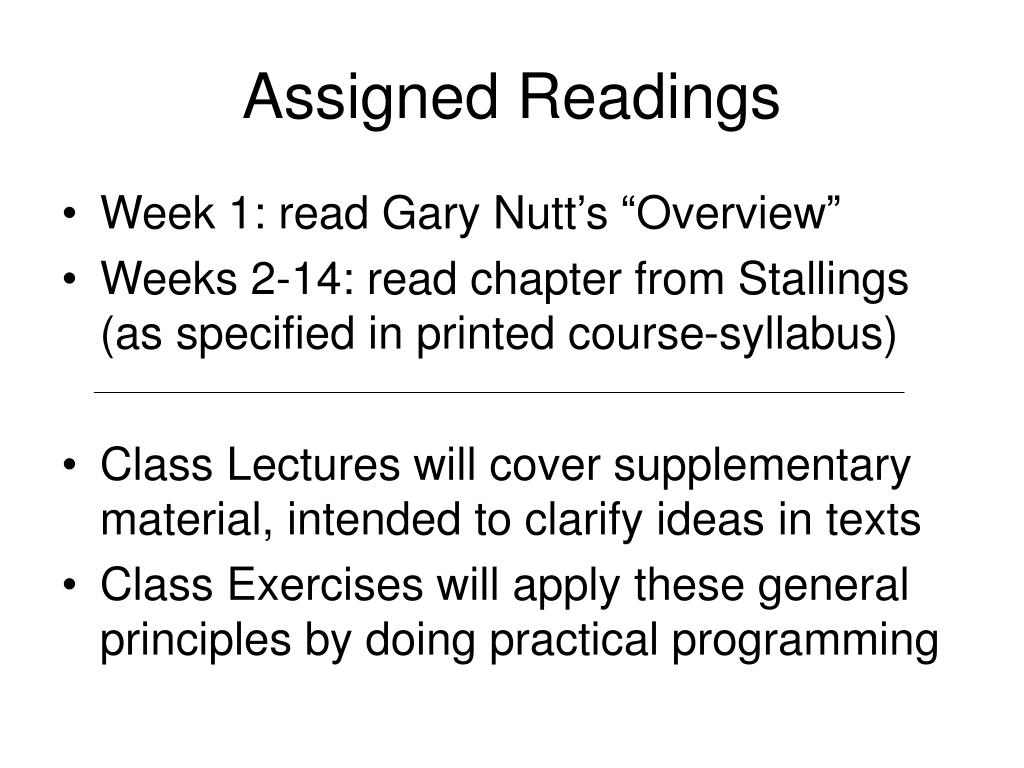 Assigned Readings

• Week 1: read Gary Nutt’s “Overview”
• Weeks 2-14: read chapter from Stallings (as specified in printed course-syllabus)

• Class Lectures will cover supplementary material, intended to clarify ideas in texts
• Class Exercises will apply these general principles by doing practical programming